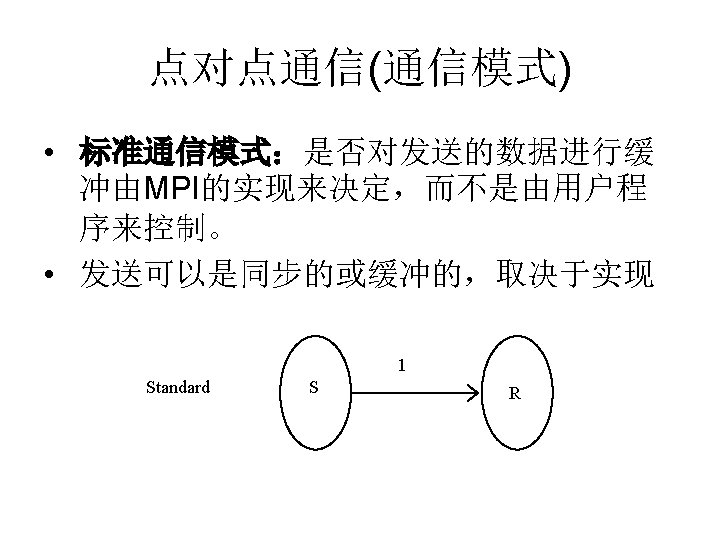 点对点通信(通信模式)

• 标准通信模式：是否对发送的数据进行缓冲由MPI的实现来决定，而不是由用户程序来控制。

• 发送可以是同步的或缓冲的，取决于实现

Standard

S

1

R